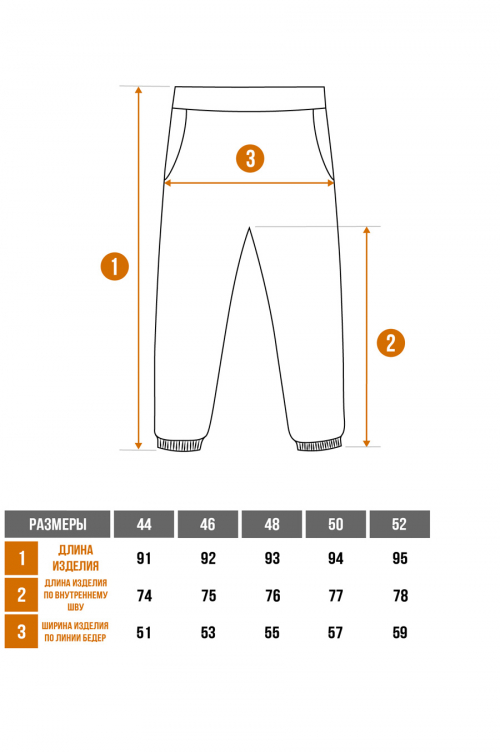 3

1

2

| РАЗМЕРЫ | | 44 | 46 | 48 | 50 | 52 |
|---|---|---|---|---|---|---|
| 1 | ДЛИНА ИЗДЕЛИЯ | 91 | 92 | 93 | 94 | 95 |
| 2 | ДЛИНА ИЗДЕЛИЯ ПО ВНУТРЕННЕМУ ШВУ | 74 | 75 | 76 | 77 | 78 |
| 3 | ШИРИНА ИЗДЕЛИЯ ПО ЛИНИИ БЕДЕР | 51 | 53 | 55 | 57 | 59 |